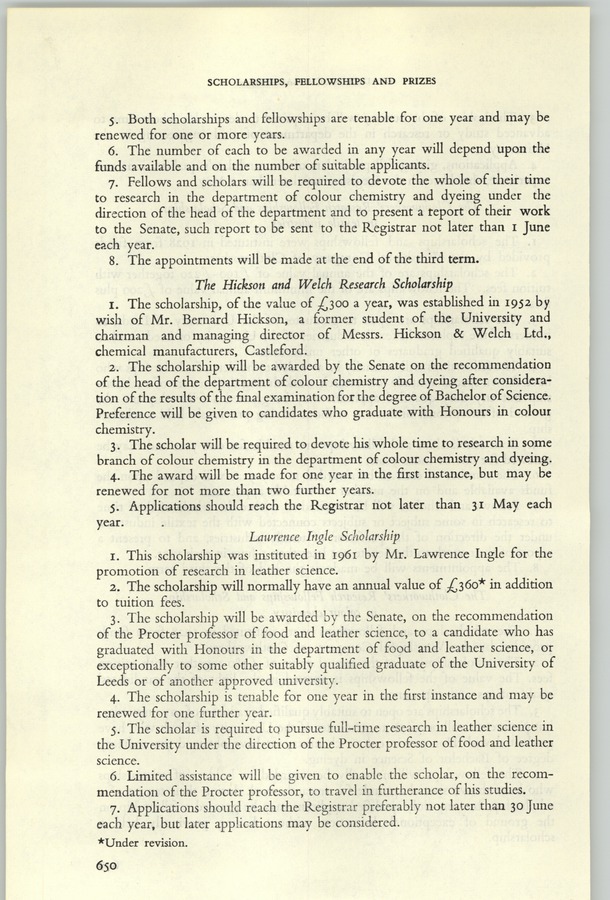 SCHOLARSHIPS, FELLOWSHIPS AND PRIZES

5. Both scholarships and fellowships are tenable for one year and may be renewed for one or more years.

6. The number of each to be awarded in any year will depend upon the funds available and on the number of suitable applicants.

7. Fellows and scholars will be required to devote the whole of their time to research in the department of colour chemistry and dyeing under the direction of the head of the department and to present a report of their work to the Senate, such report to be sent to the Registrar not later than 1 June each year.

8. The appointments will be made at the end of the third term.

The Hickson and Welch Research Scholarship

1. The scholarship, of the value of £300 a year, was established in 1952 by wish of Mr. Bernard Hickson, a former student of the University and chairman and managing director of Messrs. Hickson & Welch Ltd., chemical manufacturers, Castleford.

2. The scholarship will be awarded by the Senate on the recommendation of the head of the department of colour chemistry and dyeing after consideration of the results of the final examination for the degree of Bachelor of Science. Preference will be given to candidates who graduate with Honours in colour chemistry.

3. The scholar will be required to devote his whole time to research in some branch of colour chemistry in the department of colour chemistry and dyeing.

4. The award will be made for one year in the first instance, but may be renewed for not more than two further years.

5. Applications should reach the Registrar not later than 31 May each year.

Lawrence Ingle Scholarship

1. This scholarship was instituted in 1961 by Mr. Lawrence Ingle for the promotion of research in leather science.

2. The scholarship will normally have an annual value of £360* in addition to tuition fees.

3. The scholarship will be awarded by the Senate, on the recommendation of the Procter professor of food and leather science, to a candidate who has graduated with Honours in the department of food and leather science, or exceptionally to some other suitably qualified graduate of the University of Leeds or of another approved university.

4. The scholarship is tenable for one year in the first instance and may be renewed for one further year.

5. The scholar is required to pursue full-time research in leather science in the University under the direction of the Procter professor of food and leather science.

6. Limited assistance will be given to enable the scholar, on the recommendation of the Procter professor, to travel in furtherance of his studies.

7. Applications should reach the Registrar preferably not later than 30 June each year, but later applications may be considered.

*Under revision.

650